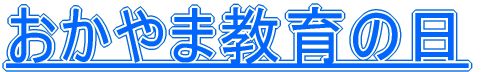 おかやま教育の日